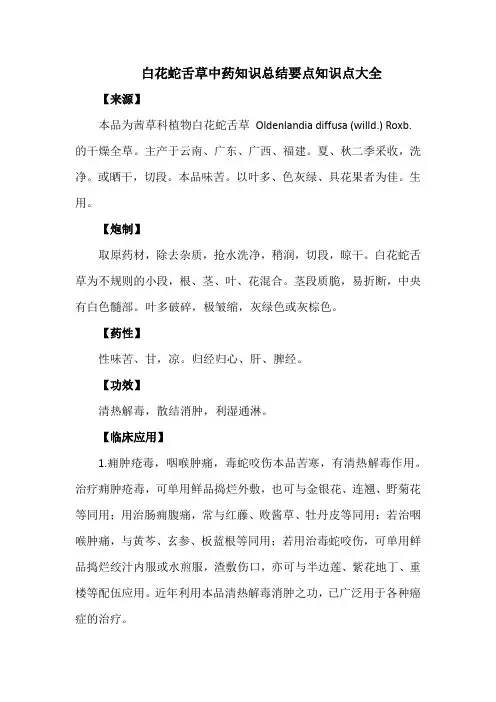 白花蛇舌草中药知识总结要点知识点大全

【来源】

本品为茜草科植物白花蛇舌草 Oldenlandia diffusa (willd.) Roxb. 的干燥全草。主产于云南、广东、广西、福建。夏、秋二季采收，洗净。或晒干，切段。本品味苦。以叶多、色灰绿、具花果者为佳。生用。

【炮制】

取原药材，除去杂质，抢水洗净，稍润，切段，晾干。白花蛇舌草为不规则的小段，根、茎、叶、花混合。茎段质脆，易折断，中央有白色髓部。叶多破碎，极皱缩，灰绿色或灰棕色。

【药性】

性味苦、甘，凉。归经归心、肝、脾经。

【功效】

清热解毒，散结消肿，利湿通淋。

【临床应用】

1.痈肿疮毒，咽喉肿痛，毒蛇咬伤本品苦寒，有清热解毒作用。治疗痈肿疮毒，可单用鲜品捣烂外敷，也可与金银花、连翘、野菊花等同用；用治肠痈腹痛，常与红藤、败酱草、牡丹皮等同用；若治咽喉肿痛，与黄芩、玄参、板蓝根等同用；若用治毒蛇咬伤，可单用鲜品捣烂绞汁内服或水煎服，渣敷伤口，亦可与半边莲、紫花地丁、重楼等配伍应用。近年利用本品清热解毒消肿之功，已广泛用于各种癌症的治疗。